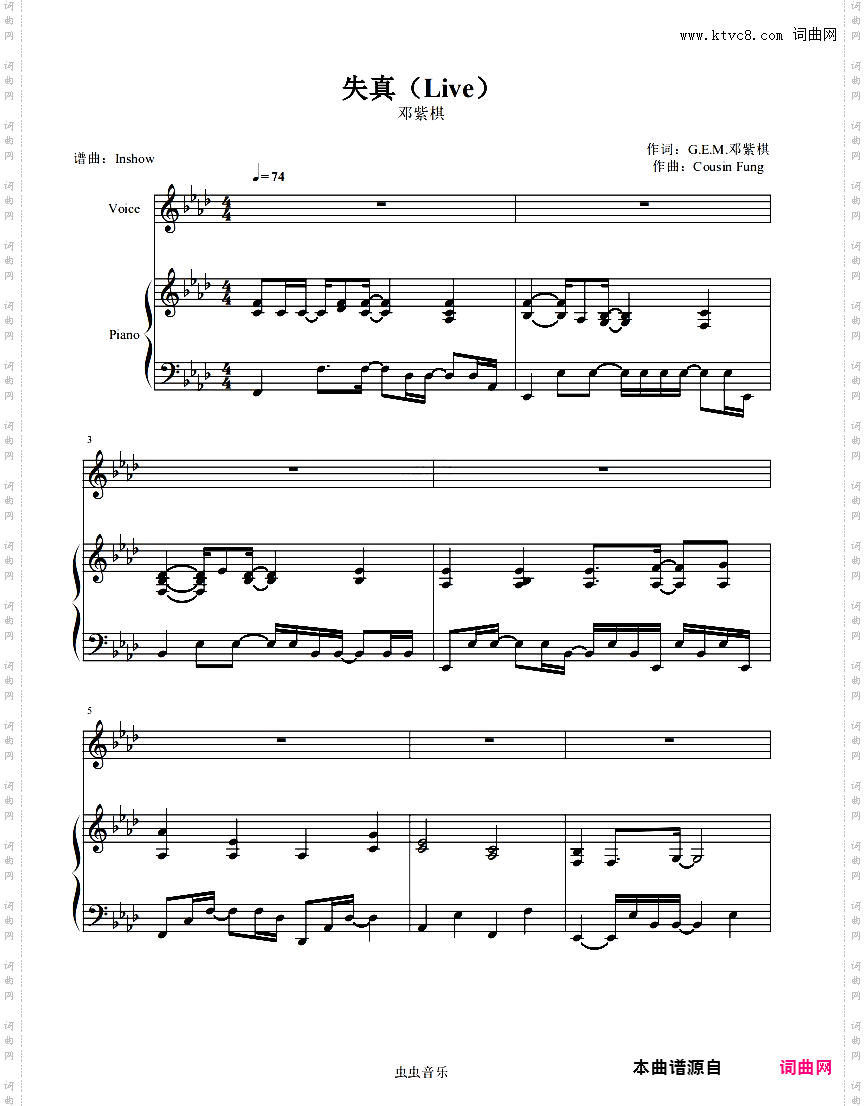 www.ktvc8.com 词曲网

失真（Live）

邓紫棋

谱曲：Inshow

作词：G.E.M.邓紫棋
作曲：Cousin Fung

♩=74

Voice

Piano

3

5

虫虫音乐

本曲谱源自 词曲网

词曲网